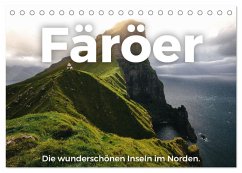 Färöer

Die wunderschönen Inseln im Norden.